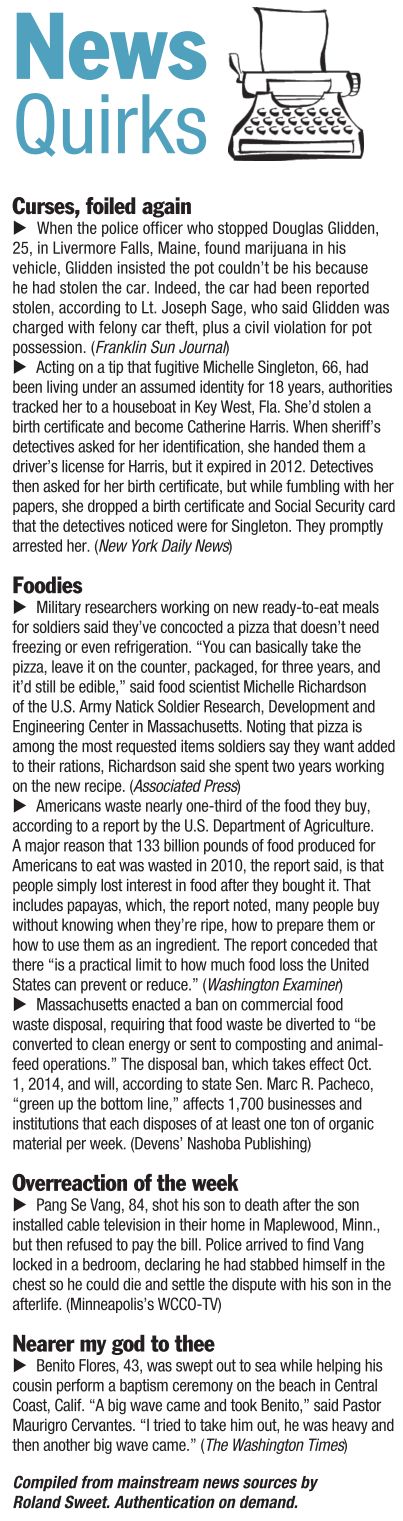 News
Quirks

Curses, foiled again

▶ When the police officer who stopped Douglas Glidden, 25, in Livermore Falls, Maine, found marijuana in his vehicle, Glidden insisted the pot couldn't be his because he had stolen the car. Indeed, the car had been reported stolen, according to Lt. Joseph Sage, who said Glidden was charged with felony car theft, plus a civil violation for pot possession. (Franklin Sun Journal)

▶ Acting on a tip that fugitive Michelle Singleton, 66, had been living under an assumed identity for 18 years, authorities tracked her to a houseboat in Key West, Fla. She'd stolen a birth certificate and become Catherine Harris. When sheriff's detectives asked for her identification, she handed them a driver's license for Harris, but it expired in 2012. Detectives then asked for her birth certificate, but while fumbling with her papers, she dropped a birth certificate and Social Security card that the detectives noticed were for Singleton. They promptly arrested her. (New York Daily News)

Foodies

▶ Military researchers working on new ready-to-eat meals for soldiers said they've concocted a pizza that doesn't need freezing or even refrigeration. "You can basically take the pizza, leave it on the counter, packaged, for three years, and it'd still be edible," said food scientist Michelle Richardson of the U.S. Army Natick Soldier Research, Development and Engineering Center in Massachusetts. Noting that pizza is among the most requested items soldiers say they want added to their rations, Richardson said she spent two years working on the new recipe. (Associated Press)

▶ Americans waste nearly one-third of the food they buy, according to a report by the U.S. Department of Agriculture. A major reason that 133 billion pounds of food produced for Americans to eat was wasted in 2010, the report said, is that people simply lost interest in food after they bought it. That includes papayas, which, the report noted, many people buy without knowing when they're ripe, how to prepare them or how to use them as an ingredient. The report conceded that there "is a practical limit to how much food loss the United States can prevent or reduce." (Washington Examiner)

▶ Massachusetts enacted a ban on commercial food waste disposal, requiring that food waste be diverted to "be converted to clean energy or sent to composting and animal-feed operations." The disposal ban, which takes effect Oct. 1, 2014, and will, according to state Sen. Marc R. Pacheco, "green up the bottom line," affects 1,700 businesses and institutions that each disposes of at least one ton of organic material per week. (Devens' Nashoba Publishing)

Overreaction of the week

▶ Pang Se Vang, 84, shot his son to death after the son installed cable television in their home in Maplewood, Minn., but then refused to pay the bill. Police arrived to find Vang locked in a bedroom, declaring he had stabbed himself in the chest so he could die and settle the dispute with his son in the afterlife. (Minneapolis's WCCO-TV)

Nearer my god to thee

▶ Benito Flores, 43, was swept out to sea while helping his cousin perform a baptism ceremony on the beach in Central Coast, Calif. "A big wave came and took Benito," said Pastor Maurigro Cervantes. "I tried to take him out, he was heavy and then another big wave came." (The Washington Times)

Compiled from mainstream news sources by Roland Sweet. Authentication on demand.